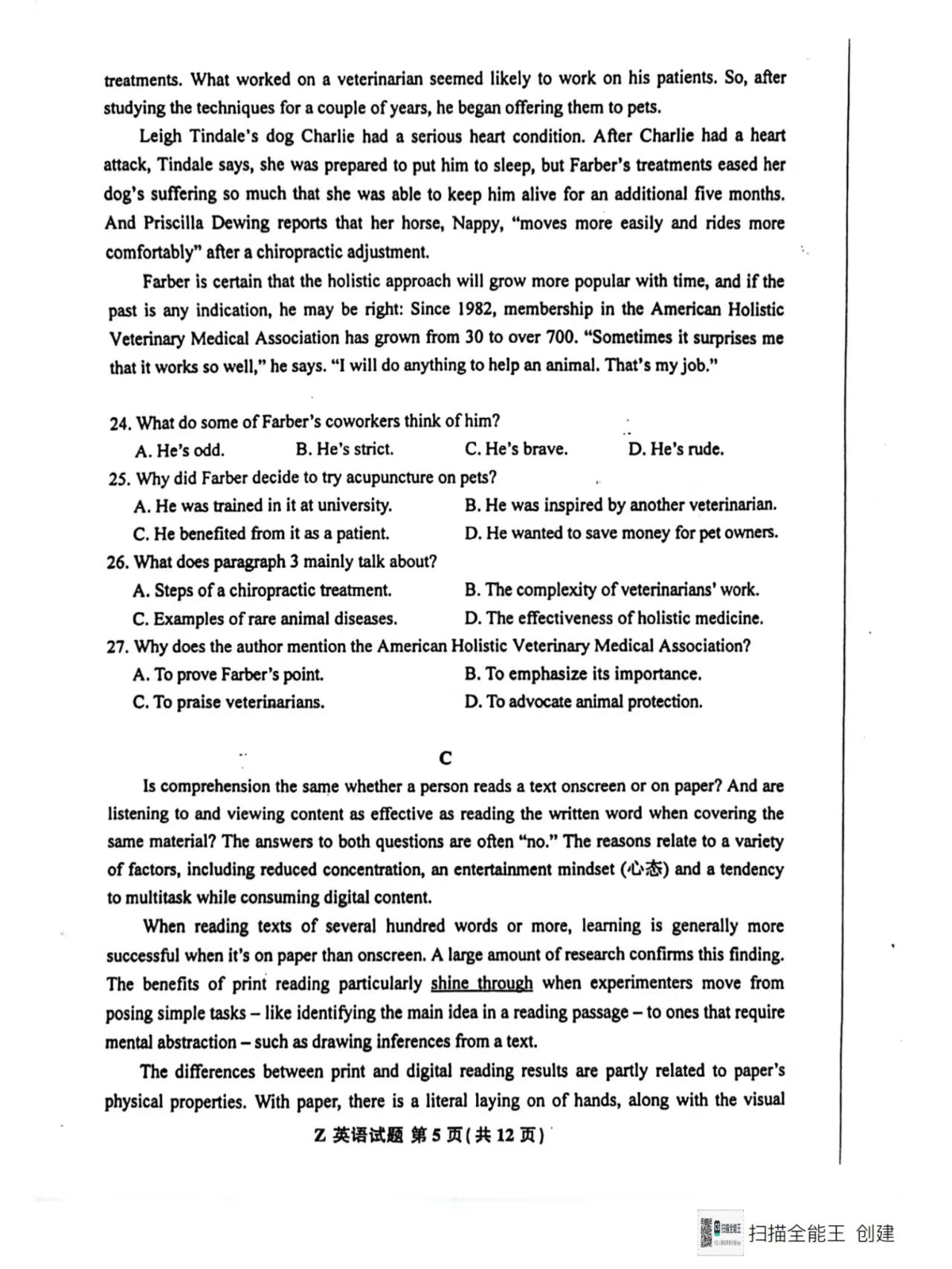 treatments. What worked on a veterinarian seemed likely to work on his patients. So, after studying the techniques for a couple of years, he began offering them to pets.

Leigh Tindale's dog Charlie had a serious heart condition. After Charlie had a heart attack, Tindale says, she was prepared to put him to sleep, but Farber's treatments eased her dog's suffering so much that she was able to keep him alive for an additional five months. And Priscilla Dewing reports that her horse, Nappy, "moves more easily and rides more comfortably" after a chiropractic adjustment.

Farber is certain that the holistic approach will grow more popular with time, and if the past is any indication, he may be right: Since 1982, membership in the American Holistic Veterinary Medical Association has grown from 30 to over 700. "Sometimes it surprises me that it works so well," he says. "I will do anything to help an animal. That's my job."

24. What do some of Farber's coworkers think of him?
A. He's odd.
B. He's strict.
C. He's brave.
D. He's rude.
25. Why did Farber decide to try acupuncture on pets?
A. He was trained in it at university.
B. He was inspired by another veterinarian.
C. He benefited from it as a patient.
D. He wanted to save money for pet owners.
26. What does paragraph 3 mainly talk about?
A. Steps of a chiropractic treatment.
B. The complexity of veterinarians' work.
C. Examples of rare animal diseases.
D. The effectiveness of holistic medicine.
27. Why does the author mention the American Holistic Veterinary Medical Association?
A. To prove Farber's point.
B. To emphasize its importance.
C. To praise veterinarians.
D. To advocate animal protection.

C

Is comprehension the same whether a person reads a text onscreen or on paper? And are listening to and viewing content as effective as reading the written word when covering the same material? The answers to both questions are often "no." The reasons relate to a variety of factors, including reduced concentration, an entertainment mindset (心态) and a tendency to multitask while consuming digital content.

When reading texts of several hundred words or more, learning is generally more successful when it's on paper than onscreen. A large amount of research confirms this finding. The benefits of print reading particularly shine through when experimenters move from posing simple tasks – like identifying the main idea in a reading passage – to ones that require mental abstraction – such as drawing inferences from a text.

The differences between print and digital reading results are partly related to paper's physical properties. With paper, there is a literal laying on of hands, along with the visual

Z 英语试题 第 5 页(共 12 页)

扫描全能王 创建